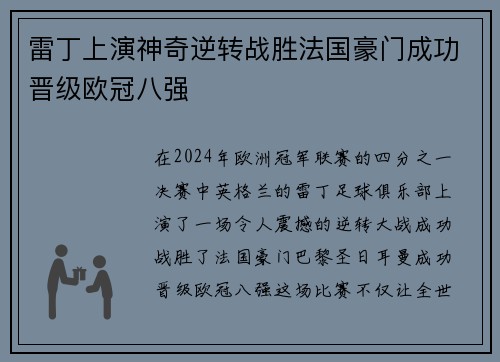 雷丁上演神奇逆转战胜法国豪门成功晋级欧冠八强

在2024年欧洲冠军联赛的四分之一决赛中英格兰的雷丁足球俱乐部上演了一场令人震撼的逆转大战成功战胜了法国豪门巴黎圣日耳曼成功晋级欧冠八强这场比赛不仅让全世